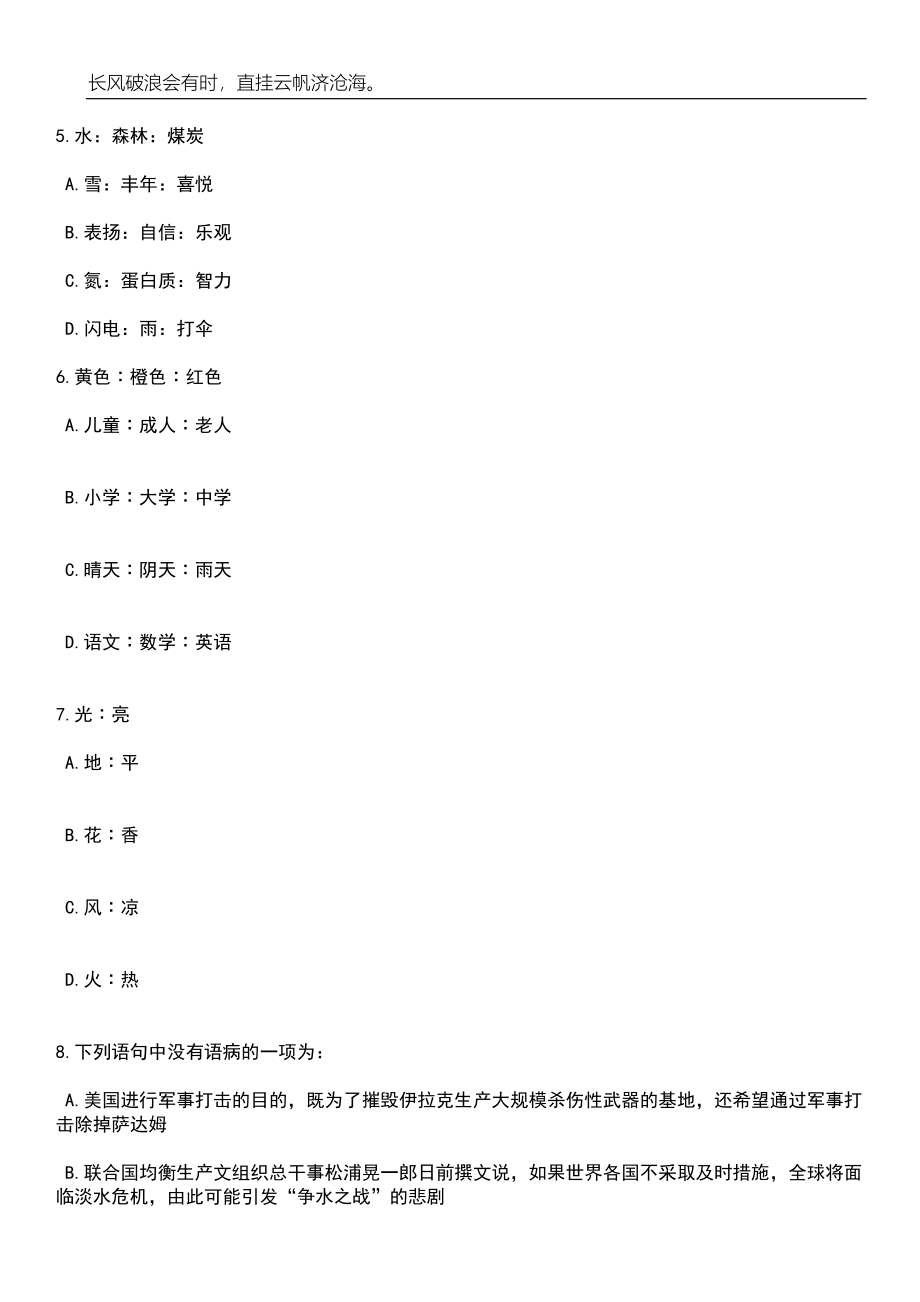 长风破浪会有时，直挂云帆济沧海。

5.水：森林：煤炭

A.雪：丰年：喜悦

B.表扬：自信：乐观

C.氮：蛋白质：智力

D.闪电：雨：打伞

6.黄色：橙色：红色

A.儿童：成人：老人

B.小学：大学：中学

C.晴天：阴天：雨天

D.语文：数学：英语

7.光：亮

A.地：平

B.花：香

C.风：凉

D.火：热

8.下列语句中没有语病的一项为：

A.美国进行军事打击的目的，既为了摧毁伊拉克生产大规模杀伤性武器的基地，还希望通过军事打击除掉萨达姆

B.联合国均衡生产文组织总干事松浦晃一郎日前撰文说，如果世界各国不采取及时措施，全球将面临淡水危机，由此可能引发“争水之战”的悲剧